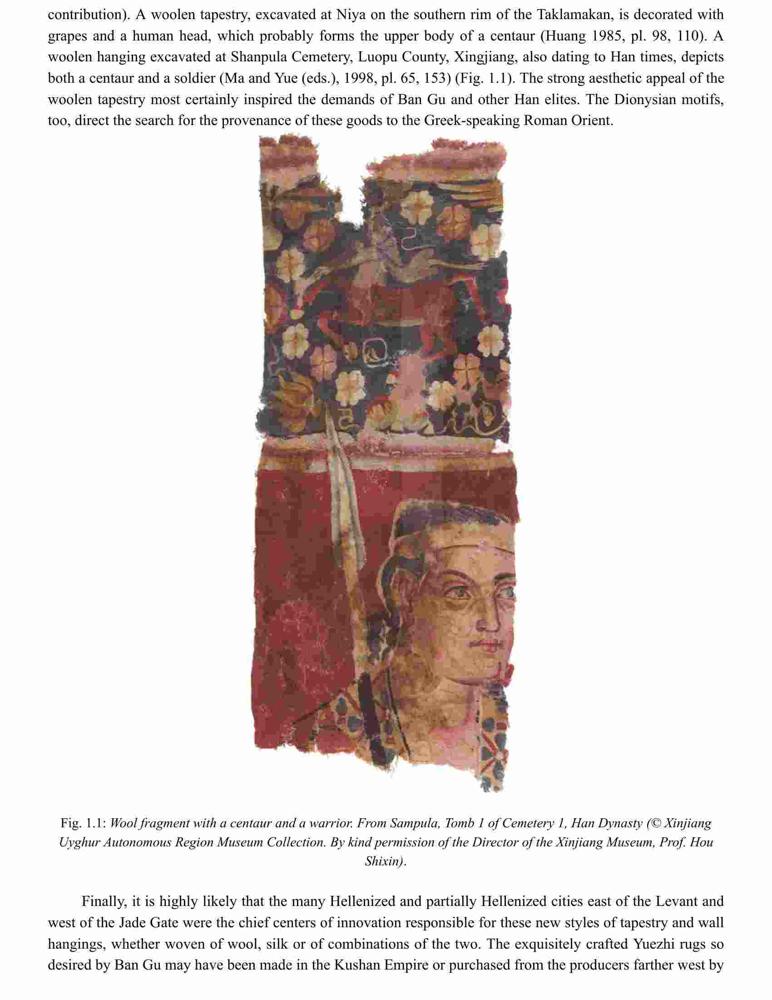 contribution). A woolen tapestry, excavated at Niya on the southern rim of the Taklamakan, is decorated with grapes and a human head, which probably forms the upper body of a centaur (Huang 1985, pl. 98, 110). A woolen hanging excavated at Shanpula Cemetery, Luopu County, Xingjiang, also dating to Han times, depicts both a centaur and a soldier (Ma and Yue (eds.), 1998, pl. 65, 153) (Fig. 1.1). The strong aesthetic appeal of the woolen tapestry most certainly inspired the demands of Ban Gu and other Han elites. The Dionysian motifs, too, direct the search for the provenance of these goods to the Greek-speaking Roman Orient.

Fig. 1.1: Wool fragment with a centaur and a warrior. From Sampula, Tomb 1 of Cemetery 1, Han Dynasty (© Xinjiang Uyghur Autonomous Region Museum Collection. By kind permission of the Director of the Xinjiang Museum, Prof. Hou Shixin).

Finally, it is highly likely that the many Hellenized and partially Hellenized cities east of the Levant and west of the Jade Gate were the chief centers of innovation responsible for these new styles of tapestry and wall hangings, whether woven of wool, silk or of combinations of the two. The exquisitely crafted Yuezhi rugs so desired by Ban Gu may have been made in the Kushan Empire or purchased from the producers farther west by